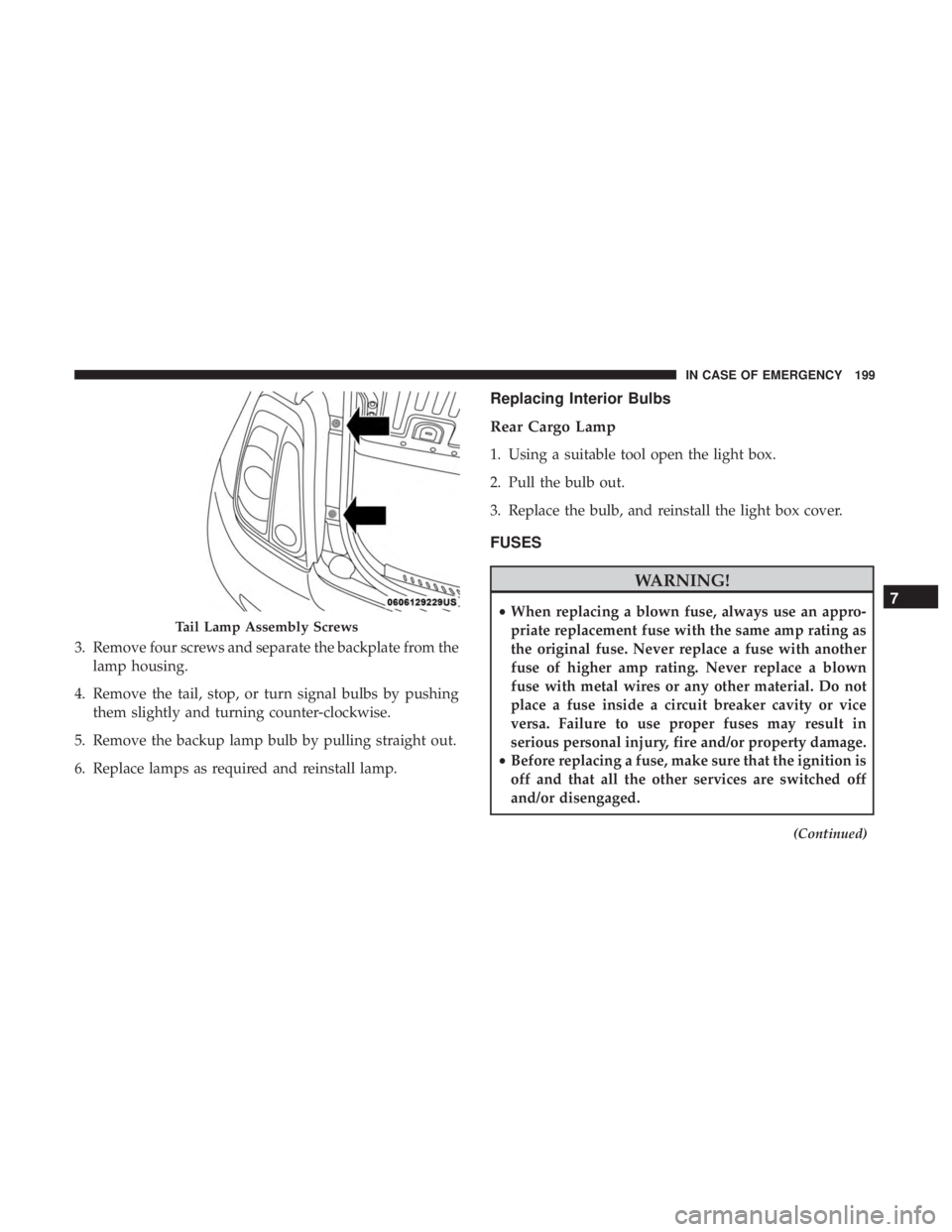 IN CASE OF EMERGENCY 199

0606129229US

Tail Lamp Assembly Screws

3. Remove four screws and separate the backplate from the lamp housing.

4. Remove the tail, stop, or turn signal bulbs by pushing them slightly and turning counter-clockwise.

5. Remove the backup lamp bulb by pulling straight out.

6. Replace lamps as required and reinstall lamp.

Replacing Interior Bulbs

Rear Cargo Lamp

1. Using a suitable tool open the light box.

2. Pull the bulb out.

3. Replace the bulb, and reinstall the light box cover.

FUSES

WARNING!

• When replacing a blown fuse, always use an appropriate replacement fuse with the same amp rating as the original fuse. Never replace a fuse with another fuse of higher amp rating. Never replace a blown fuse with metal wires or any other material. Do not place a fuse inside a circuit breaker cavity or vice versa. Failure to use proper fuses may result in serious personal injury, fire and/or property damage.
• Before replacing a fuse, make sure that the ignition is off and that all the other services are switched off and/or disengaged.

(Continued)

7

carmanualsonline.info